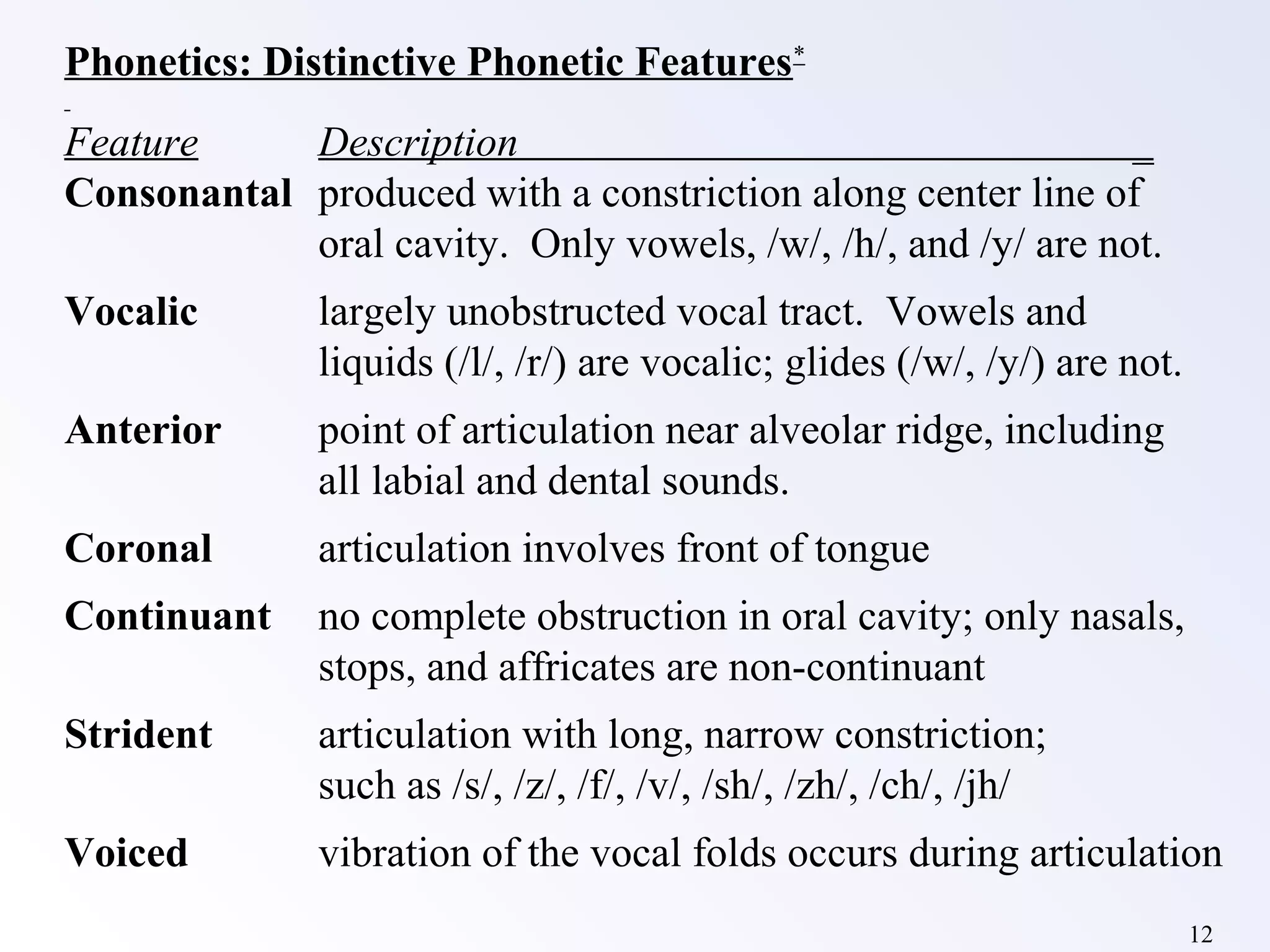 Phonetics: Distinctive Phonetic Features*

| Feature | Description |
|---|---|
| Consonantal | produced with a constriction along center line of oral cavity. Only vowels, /w/, /h/, and /y/ are not. |
| Vocalic | largely unobstructed vocal tract. Vowels and liquids (/l/, /r/) are vocalic; glides (/w/, /y/) are not. |
| Anterior | point of articulation near alveolar ridge, including all labial and dental sounds. |
| Coronal | articulation involves front of tongue |
| Continuant | no complete obstruction in oral cavity; only nasals, stops, and affricates are non-continuant |
| Strident | articulation with long, narrow constriction; such as /s/, /z/, /f/, /v/, /sh/, /zh/, /ch/, /jh/ |
| Voiced | vibration of the vocal folds occurs during articulation |

12